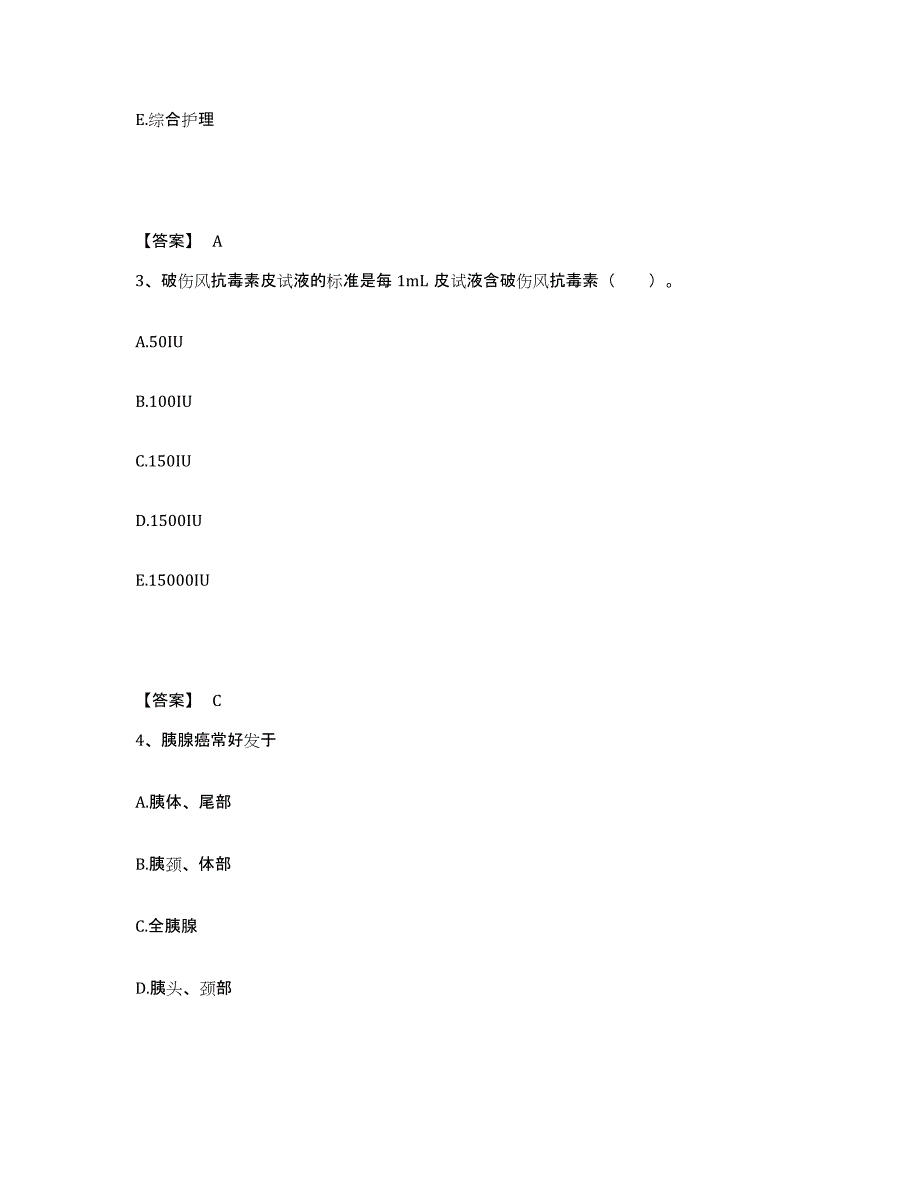 E.综合护理

【答案】 A

3、破伤风抗毒素皮试液的标准是每 1mL 皮试液含破伤风抗毒素（　　）。

A.50IU

B.100IU

C.150IU

D.1500IU

E.15000IU

【答案】 C

4、胰腺癌常好发于

A.胰体、尾部

B.胰颈、体部

C.全胰腺

D.胰头、颈部